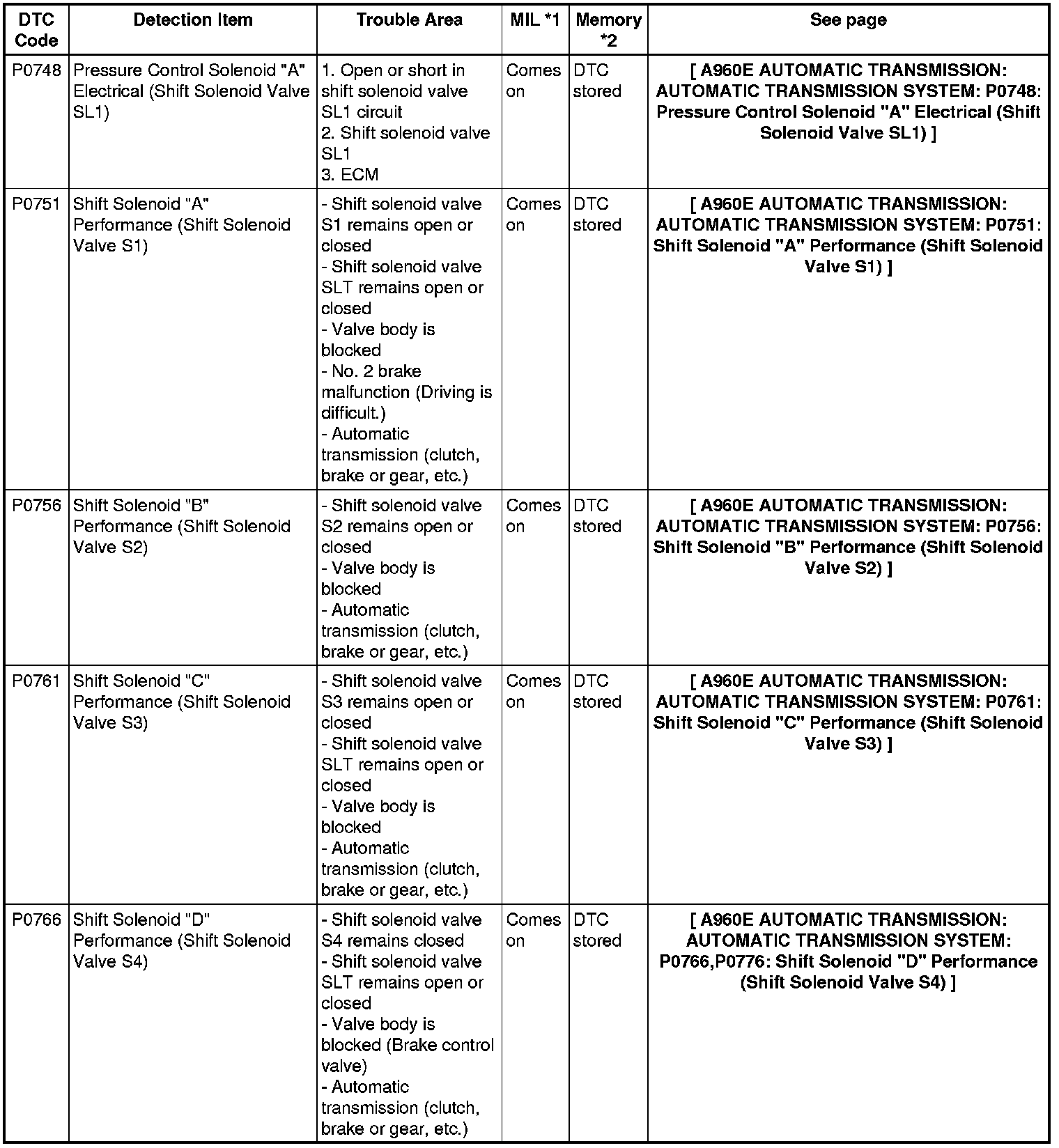 | DTC Code | Detection Item | Trouble Area | MIL *1 | Memory *2 | See page |
|---|---|---|---|---|---|
| P0748 | Pressure Control Solenoid "A" Electrical (Shift Solenoid Valve SL1) | 1. Open or short in shift solenoid valve SL1 circuit 2. Shift solenoid valve SL1 3. ECM | Comes on | DTC stored | [ A960E AUTOMATIC TRANSMISSION: AUTOMATIC TRANSMISSION SYSTEM: P0748: Pressure Control Solenoid "A" Electrical (Shift Solenoid Valve SL1) ] |
| P0751 | Shift Solenoid "A" Performance (Shift Solenoid Valve S1) | - Shift solenoid valve S1 remains open or closed - Shift solenoid valve SLT remains open or closed - Valve body is blocked - No. 2 brake malfunction (Driving is difficult.) - Automatic transmission (clutch, brake or gear, etc.) | Comes on | DTC stored | [ A960E AUTOMATIC TRANSMISSION: AUTOMATIC TRANSMISSION SYSTEM: P0751: Shift Solenoid "A" Performance (Shift Solenoid Valve S1) ] |
| P0756 | Shift Solenoid "B" Performance (Shift Solenoid Valve S2) | - Shift solenoid valve S2 remains open or closed - Valve body is blocked - Automatic transmission (clutch, brake or gear, etc.) | Comes on | DTC stored | [ A960E AUTOMATIC TRANSMISSION: AUTOMATIC TRANSMISSION SYSTEM: P0756: Shift Solenoid "B" Performance (Shift Solenoid Valve S2) ] |
| P0761 | Shift Solenoid "C" Performance (Shift Solenoid Valve S3) | - Shift solenoid valve S3 remains open or closed - Shift solenoid valve SLT remains open or closed - Valve body is blocked - Automatic transmission (clutch, brake or gear, etc.) | Comes on | DTC stored | [ A960E AUTOMATIC TRANSMISSION: AUTOMATIC TRANSMISSION SYSTEM: P0761: Shift Solenoid "C" Performance (Shift Solenoid Valve S3) ] |
| P0766 | Shift Solenoid "D" Performance (Shift Solenoid Valve S4) | - Shift solenoid valve S4 remains closed - Shift solenoid valve SLT remains open or closed - Valve body is blocked (Brake control valve) - Automatic transmission (clutch, brake or gear, etc.) | Comes on | DTC stored | [ A960E AUTOMATIC TRANSMISSION: AUTOMATIC TRANSMISSION SYSTEM: P0766,P0776: Shift Solenoid "D" Performance (Shift Solenoid Valve S4) ] |